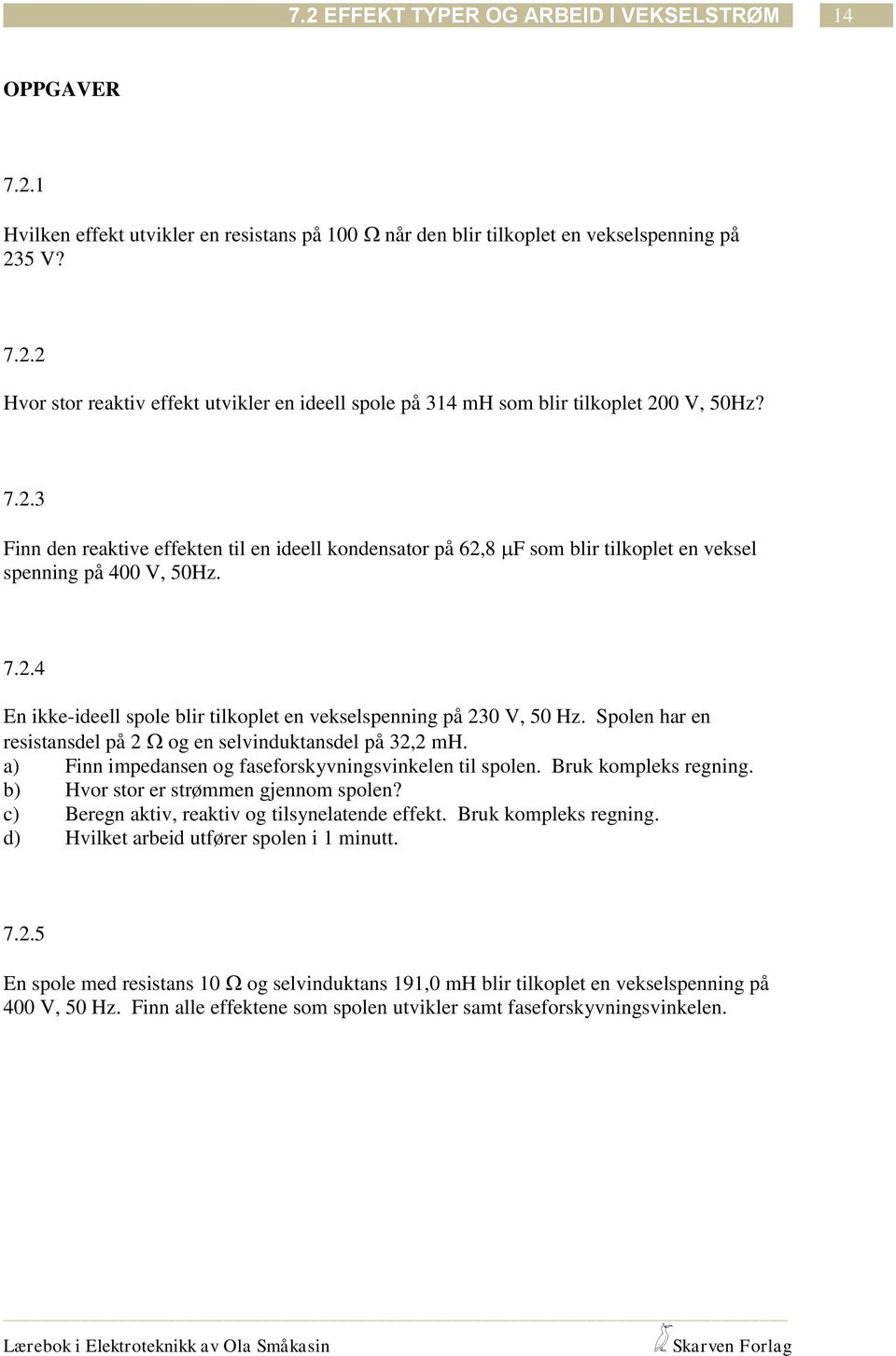 7.2 EFFEKT TYPER OG ARBEID I VEKSELSTRØM 14

OPPGAVER

7.2.1

Hvilken effekt utvikler en resistans på 100 Ω når den blir tilkoplet en vekselspenning på 235 V?

7.2.2

Hvor stor reaktiv effekt utvikler en ideell spole på 314 mH som blir tilkoplet 200 V, 50Hz?

7.2.3

Finn den reaktive effekten til en ideell kondensator på 62,8 μF som blir tilkoplet en veksel spenning på 400 V, 50Hz.

7.2.4

En ikke-ideell spole blir tilkoplet en vekselspenning på 230 V, 50 Hz. Spolen har en resistansdel på 2 Ω og en selvinduktansdel på 32,2 mH.
a) Finn impedansen og faseforskyvningsvinkelen til spolen. Bruk kompleks regning.
b) Hvor stor er strømmen gjennom spolen?
c) Beregn aktiv, reaktiv og tilsynelatende effekt. Bruk kompleks regning.
d) Hvilket arbeid utfører spolen i 1 minutt.

7.2.5

En spole med resistans 10 Ω og selvinduktans 191,0 mH blir tilkoplet en vekselspenning på 400 V, 50 Hz. Finn alle effektene som spolen utvikler samt faseforskyvningsvinkelen.

Lærebok i Elektroteknikk av Ola Småkasin Skarven Forlag